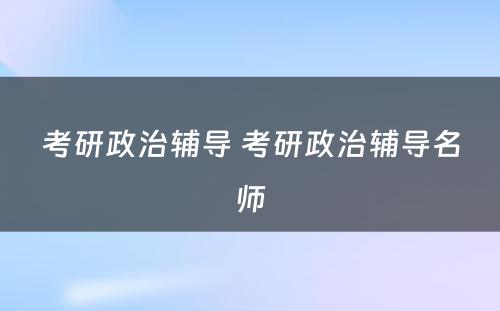 考研政治辅导 考研政治辅导名师